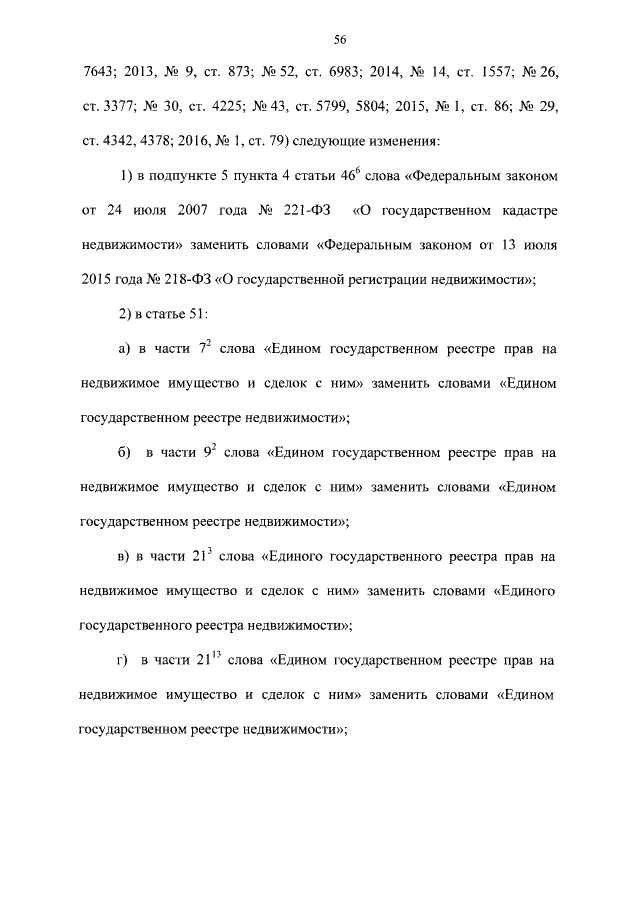 56

7643; 2013, № 9, ст. 873; № 52, ст. 6983; 2014, № 14, ст. 1557; № 26, ст. 3377; № 30, ст. 4225; № 43, ст. 5799, 5804; 2015, № 1, ст. 86; № 29, ст. 4342, 4378; 2016, № 1, ст. 79) следующие изменения:

1) в подпункте 5 пункта 4 статьи $46^6$ слова «Федеральным законом от 24 июля 2007 года № 221-ФЗ «О государственном кадастре недвижимости» заменить словами «Федеральным законом от 13 июля 2015 года № 218-ФЗ «О государственной регистрации недвижимости»;

2) в статье 51:

а) в части $7^2$ слова «Едином государственном реестре прав на недвижимое имущество и сделок с ним» заменить словами «Едином государственном реестре недвижимости»;

б) в части $9^2$ слова «Едином государственном реестре прав на недвижимое имущество и сделок с ним» заменить словами «Едином государственном реестре недвижимости»;

в) в части $21^3$ слова «Единого государственного реестра прав на недвижимое имущество и сделок с ним» заменить словами «Единого государственного реестра недвижимости»;

г) в части $21^{13}$ слова «Едином государственном реестре прав на недвижимое имущество и сделок с ним» заменить словами «Едином государственном реестре недвижимости»;